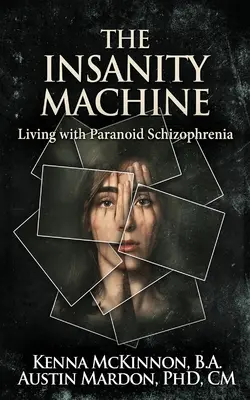 THE INSANITY MACHINE

Living with Paranoid Schizophrenia

KENNA MCKINNON, B.A.
AUSTIN MARDON, PHD, CM